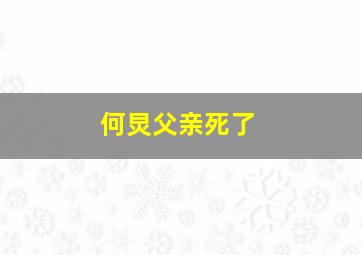 何炅父亲死了